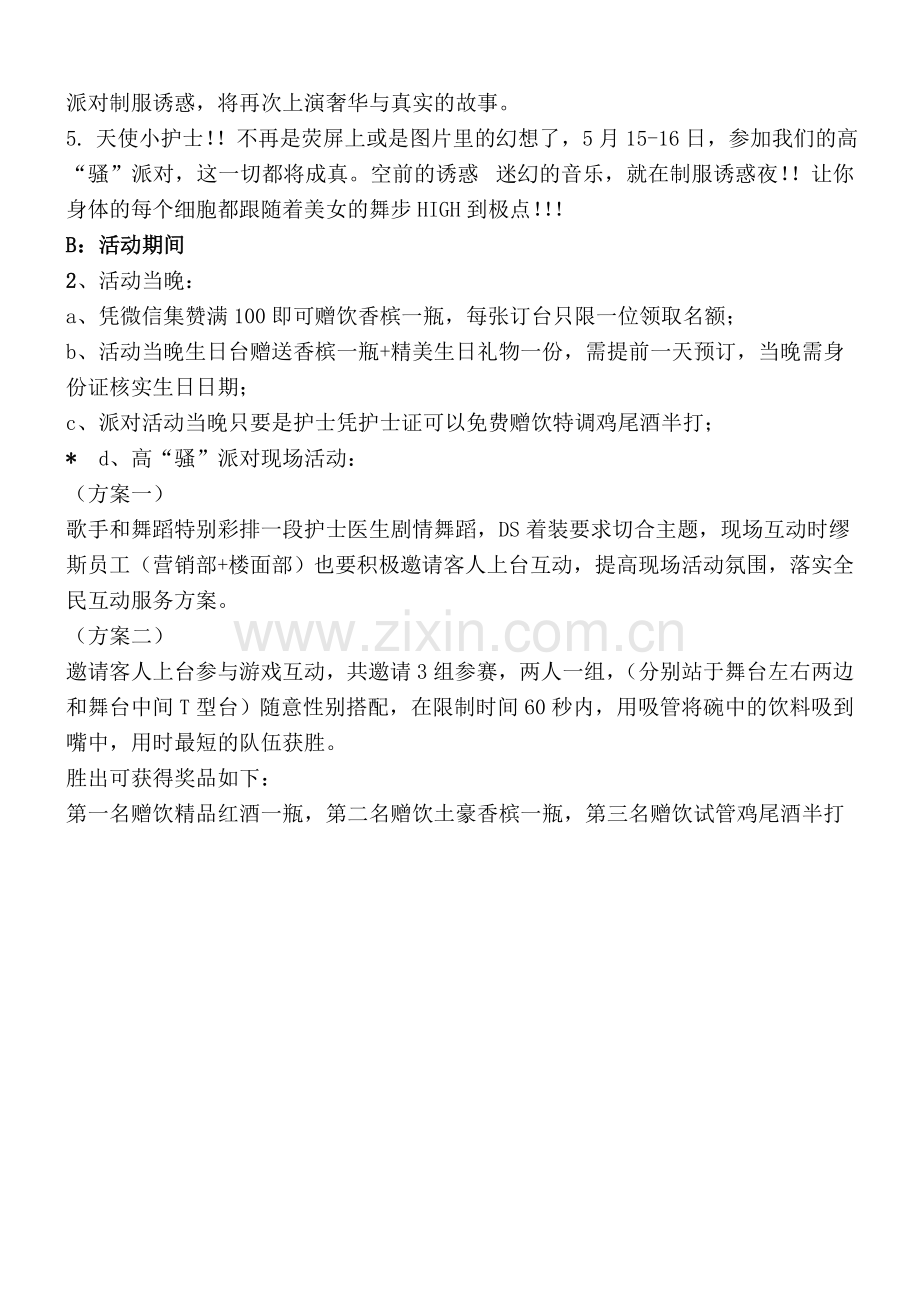 派对制服诱惑，将再次上演奢华与真实的故事。
5. 天使小护士!! 不再是荧屏上或是图片里的幻想了，5 月 15-16 日，参加我们的高“骚”派对，这一切都将成真。空前的诱惑 迷幻的音乐，就在制服诱惑夜!! 让你身体的每个细胞都跟随着美女的舞步 HIGH 到极点!!!
B：活动期间
2、活动当晚：
a、凭微信集赞满 100 即可赠饮香槟一瓶，每张订台只限一位领取名额；
b、活动当晚生日台赠送香槟一瓶+精美生日礼物一份，需提前一天预订，当晚需身份证核实生日日期；
c、派对活动当晚只要是护士凭护士证可以免费赠饮特调鸡尾酒半打；
* d、高“骚”派对现场活动：
（方案一）
歌手和舞蹈特别彩排一段护士医生剧情舞蹈，DS 着装要求切合主题，现场互动时缪斯员工（营销部+楼面部）也要积极邀请客人上台互动，提高现场活动氛围，落实全民互动服务方案。
（方案二）
www.zixin.com.cn
邀请客人上台参与游戏互动，共邀请 3 组参赛，两人一组，（分别站于舞台左右两边和舞台中间 T 型台）随意性别搭配，在限制时间 60 秒内，用吸管将碗中的饮料吸到嘴中，用时最短的队伍获胜。
胜出可获得奖品如下：
第一名赠饮精品红酒一瓶，第二名赠饮土豪香槟一瓶，第三名赠饮试管鸡尾酒半打